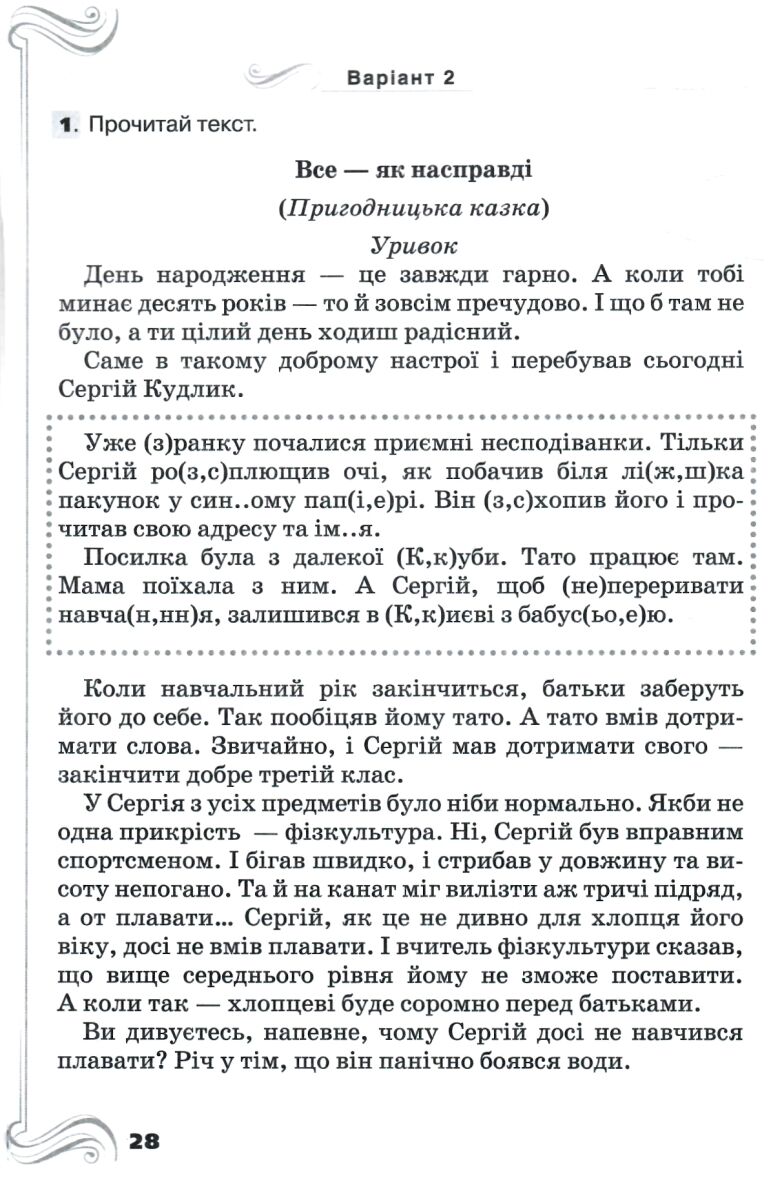 Варіант 2

1. Прочитай текст.

Все — як насправді

(Пригодницька казка)

Уривок

День народження — це завжди гарно. А коли тобі минає десять років — то й зовсім пречудово. І що б там не було, а ти цілий день ходиш радісний.

Саме в такому доброму настрої і перебував сьогодні Сергій Кудлик.

Уже (з)ранку почалися приємні несподіванки. Тільки Сергій ро(з,с)плющив очі, як побачив біля лі(ж,ш)ка пакунок у син..ому пап(і,е)рі. Він (з,с)хопив його і прочитав свою адресу та ім..я.

Посилка була з далекої (К,к)уби. Тато працює там. Мама поїхала з ним. А Сергій, щоб (не)переривати навча(н,нн)я, залишився в (К,к)иєві з бабус(ьо,е)ю.

Коли навчальний рік закінчиться, батьки заберуть його до себе. Так пообіцяв йому тато. А тато вмів дотримати слова. Звичайно, і Сергій мав дотримати свого — закінчити добре третій клас.

У Сергія з усіх предметів було ніби нормально. Якби не одна прикрість — фізкультура. Ні, Сергій був вправним спортсменом. І бігав швидко, і стрибав у довжину та висоту непогано. Та й на канат міг вилізти аж тричі підряд, а от плавати... Сергій, як це не дивно для хлопця його віку, досі не вмів плавати. І вчитель фізкультури сказав, що вище середнього рівня йому не зможе поставити. А коли так — хлопцеві буде соромно перед батьками.

Ви дивуєтесь, напевне, чому Сергій досі не навчився плавати? Річ у тім, що він панічно боявся води.

28